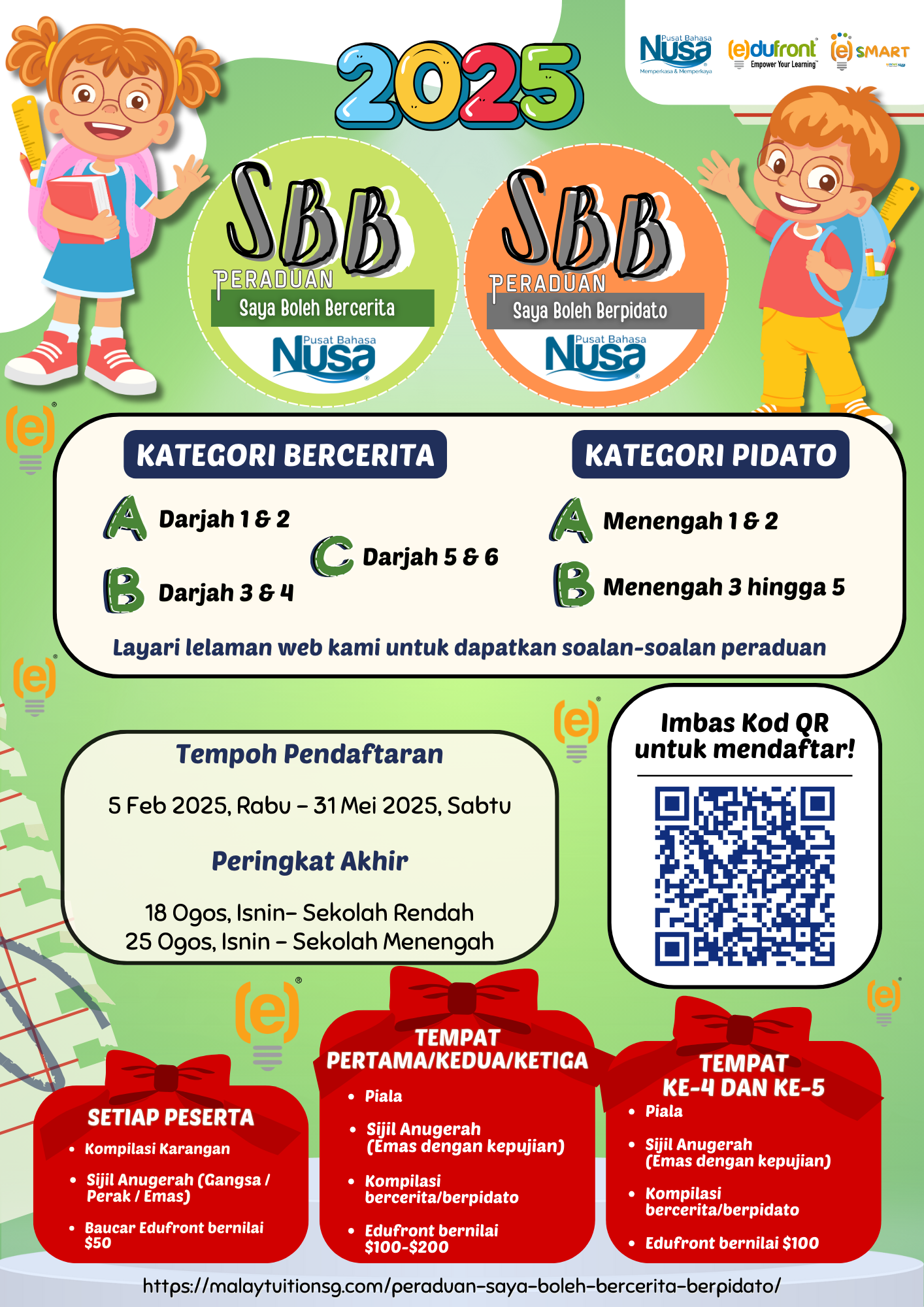 Pusat Bahasa Nusa
Memperkasa & Memperkaya
(e)dufront
Empower Your Learning
(e) SMART

2025

SBB
PERADUAN
Saya Boleh Bercerita
Pusat Bahasa Nusa

SBB
PERADUAN
Saya Boleh Berpidato
Pusat Bahasa Nusa

KATEGORI BERCERITA

A Darjah 1 & 2
B Darjah 3 & 4
C Darjah 5 & 6

KATEGORI PIDATO

A Menengah 1 & 2
B Menengah 3 hingga 5

Layari lelaman web kami untuk dapatkan soalan-soalan peraduan

Tempoh Pendaftaran

5 Feb 2025, Rabu – 31 Mei 2025, Sabtu

Peringkat Akhir

18 Ogos, Isnin– Sekolah Rendah
25 Ogos, Isnin – Sekolah Menengah

Imbas Kod QR untuk mendaftar!

SETIAP PESERTA
• Kompilasi Karangan
• Sijil Anugerah (Gangsa / Perak / Emas)
• Baucar Edufront bernilai $50

TEMPAT PERTAMA/KEDUA/KETIGA
• Piala
• Sijil Anugerah (Emas dengan kepujian)
• Kompilasi bercerita/berpidato
• Edufront bernilai $100-$200

TEMPAT KE-4 DAN KE-5
• Piala
• Sijil Anugerah (Emas dengan kepujian)
• Kompilasi bercerita/berpidato
• Edufront bernilai $100

https://malaytuitionsg.com/peraduan-saya-boleh-bercerita-berpidato/